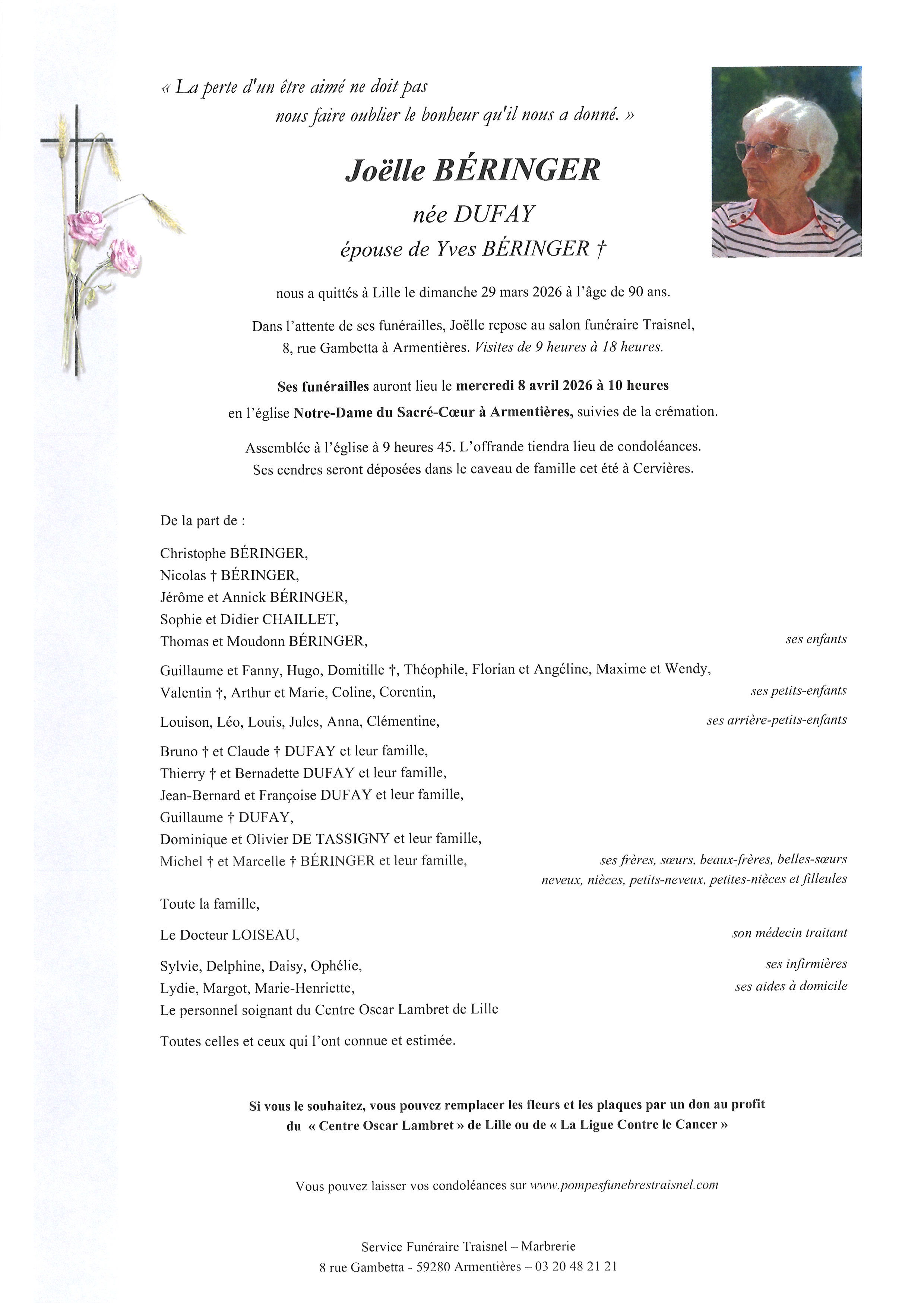 « La perte d'un être aimé ne doit pas nous faire oublier le bonheur qu'il nous a donné. »

Joëlle BÉRINGER

née DUFAY

épouse de Yves BÉRINGER †

nous a quittés à Lille le dimanche 29 mars 2026 à l'âge de 90 ans.

Dans l'attente de ses funérailles, Joëlle repose au salon funéraire Traisnel, 8, rue Gambetta à Armentières. Visites de 9 heures à 18 heures.

Ses funérailles auront lieu le mercredi 8 avril 2026 à 10 heures en l'église Notre-Dame du Sacré-Cœur à Armentières, suivies de la crémation.

Assemblée à l'église à 9 heures 45. L'offrande tiendra lieu de condoléances. Ses cendres seront déposées dans le caveau de famille cet été à Cervières.

De la part de :

Christophe BÉRINGER,
Nicolas † BÉRINGER,
Jérôme et Annick BÉRINGER,
Sophie et Didier CHAILLET,
Thomas et Moudonn BÉRINGER,
ses enfants

Guillaume et Fanny, Hugo, Domitille †, Théophile, Florian et Angéline, Maxime et Wendy, Valentin †, Arthur et Marie, Coline, Corentin,
ses petits-enfants

Louison, Léo, Louis, Jules, Anna, Clémentine,
ses arrière-petits-enfants

Bruno † et Claude † DUFAY et leur famille,
Thierry † et Bernadette DUFAY et leur famille,
Jean-Bernard et Françoise DUFAY et leur famille,
Guillaume † DUFAY,
Dominique et Olivier DE TASSIGNY et leur famille,
Michel † et Marcelle † BÉRINGER et leur famille,
ses frères, sœurs, beaux-frères, belles-sœurs
neveux, nièces, petits-neveux, petites-nièces et filleules

Toute la famille,

Le Docteur LOISEAU,
son médecin traitant

Sylvie, Delphine, Daisy, Ophélie,
ses infirmières
Lydie, Margot, Marie-Henriette,
ses aides à domicile
Le personnel soignant du Centre Oscar Lambret de Lille

Toutes celles et ceux qui l'ont connue et estimée.

Si vous le souhaitez, vous pouvez remplacer les fleurs et les plaques par un don au profit du « Centre Oscar Lambret » de Lille ou de « La Ligue Contre le Cancer »

Vous pouvez laisser vos condoléances sur www.pompesfunebrestraisnel.com

Service Funéraire Traisnel – Marbrerie
8 rue Gambetta - 59280 Armentières – 03 20 48 21 21